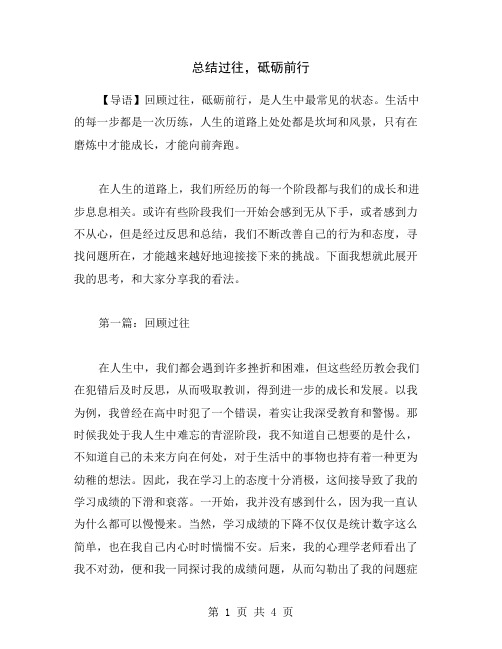 总结过往，砥砺前行

【导语】回顾过往，砥砺前行，是人生中最常见的状态。生活中的每一步都是一次历练，人生的道路上处处都是坎坷和风景，只有在磨炼中才能成长，才能向前奔跑。

在人生的道路上，我们所经历的每一个阶段都与我们的成长和进步息息相关。或许有些阶段我们一开始会感到无从下手，或者感到力不从心，但是经过反思和总结，我们不断改善自己的行为和态度，寻找问题所在，才能越来越好地迎接接下来的挑战。下面我想就此展开我的思考，和大家分享我的看法。

第一篇：回顾过往

在人生中，我们都会遇到许多挫折和困难，但这些经历教会我们在犯错后及时反思，从而吸取教训，得到进一步的成长和发展。以我为例，我曾经在高中时犯了一个错误，着实让我深受教育和警惕。那时候我处于我人生中难忘的青涩阶段，我不知道自己想要的是什么，不知道自己的未来方向在何处，对于生活中的事物也持有着一种更为幼稚的想法。因此，我在学习上的态度十分消极，这间接导致了我的学习成绩的下滑和衰落。一开始，我并没有感到什么，因为我一直认为什么都可以慢慢来。当然，学习成绩的下降不仅仅是统计数字这么简单，也在我自己内心时时惴惴不安。后来，我的心理学老师看出了我不对劲，便和我一同探讨我的成绩问题，从而勾勒出了我的问题症

第 1 页 共 4 页